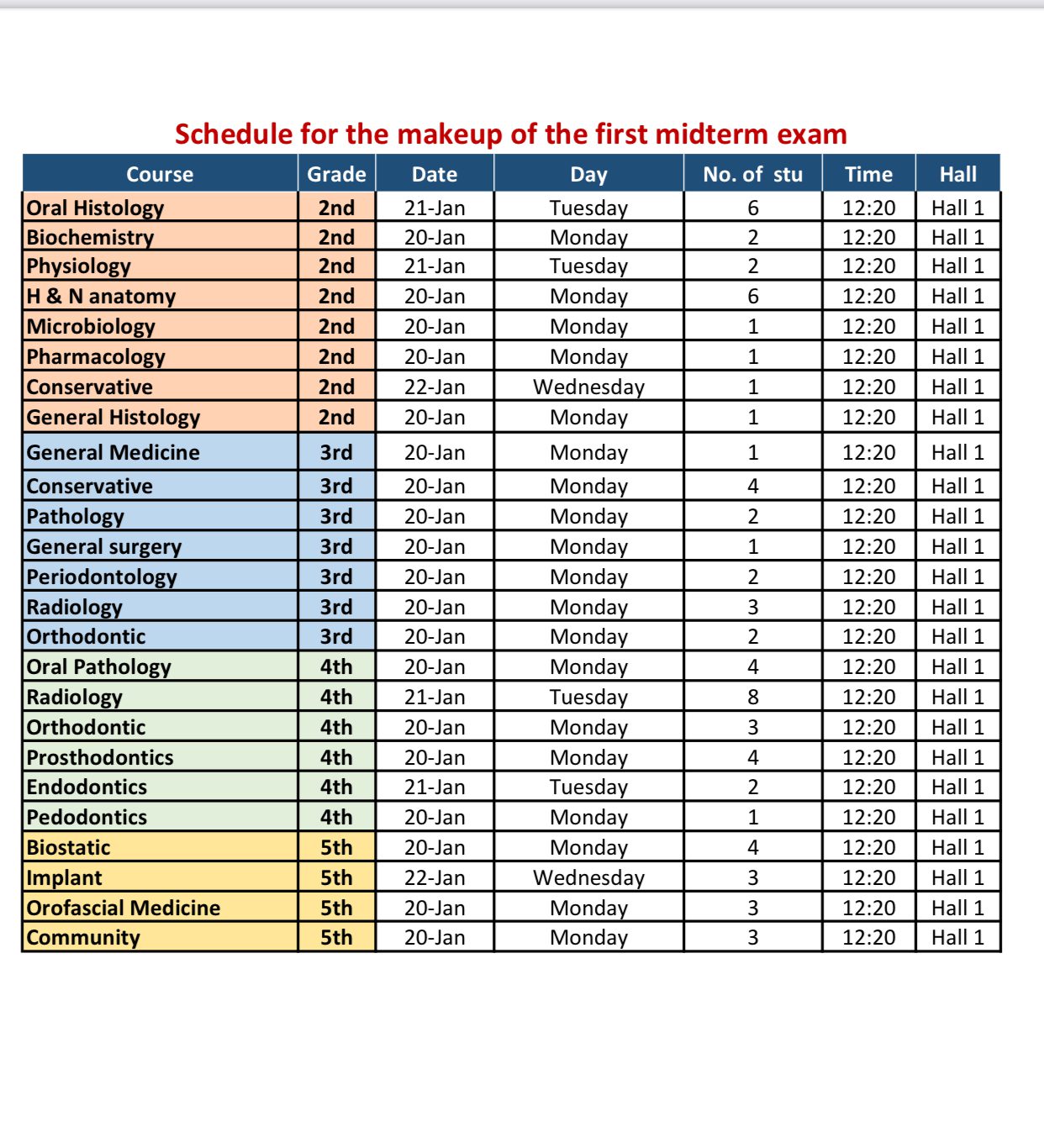 Schedule for the makeup of the first midterm exam

| Course | Grade | Date | Day | No. of stu | Time | Hall |
|---|---|---|---|---|---|---|
| Oral Histology | 2nd | 21-Jan | Tuesday | 6 | 12:20 | Hall 1 |
| Biochemistry | 2nd | 20-Jan | Monday | 2 | 12:20 | Hall 1 |
| Physiology | 2nd | 21-Jan | Tuesday | 2 | 12:20 | Hall 1 |
| H & N anatomy | 2nd | 20-Jan | Monday | 6 | 12:20 | Hall 1 |
| Microbiology | 2nd | 20-Jan | Monday | 1 | 12:20 | Hall 1 |
| Pharmacology | 2nd | 20-Jan | Monday | 1 | 12:20 | Hall 1 |
| Conservative | 2nd | 22-Jan | Wednesday | 1 | 12:20 | Hall 1 |
| General Histology | 2nd | 20-Jan | Monday | 1 | 12:20 | Hall 1 |
| General Medicine | 3rd | 20-Jan | Monday | 1 | 12:20 | Hall 1 |
| Conservative | 3rd | 20-Jan | Monday | 4 | 12:20 | Hall 1 |
| Pathology | 3rd | 20-Jan | Monday | 2 | 12:20 | Hall 1 |
| General surgery | 3rd | 20-Jan | Monday | 1 | 12:20 | Hall 1 |
| Periodontology | 3rd | 20-Jan | Monday | 2 | 12:20 | Hall 1 |
| Radiology | 3rd | 20-Jan | Monday | 3 | 12:20 | Hall 1 |
| Orthodontic | 3rd | 20-Jan | Monday | 2 | 12:20 | Hall 1 |
| Oral Pathology | 4th | 20-Jan | Monday | 4 | 12:20 | Hall 1 |
| Radiology | 4th | 21-Jan | Tuesday | 8 | 12:20 | Hall 1 |
| Orthodontic | 4th | 20-Jan | Monday | 3 | 12:20 | Hall 1 |
| Prosthodontics | 4th | 20-Jan | Monday | 4 | 12:20 | Hall 1 |
| Endodontics | 4th | 21-Jan | Tuesday | 2 | 12:20 | Hall 1 |
| Pedodontics | 4th | 20-Jan | Monday | 1 | 12:20 | Hall 1 |
| Biostatic | 5th | 20-Jan | Monday | 4 | 12:20 | Hall 1 |
| Implant | 5th | 22-Jan | Wednesday | 3 | 12:20 | Hall 1 |
| Orofascial Medicine | 5th | 20-Jan | Monday | 3 | 12:20 | Hall 1 |
| Community | 5th | 20-Jan | Monday | 3 | 12:20 | Hall 1 |